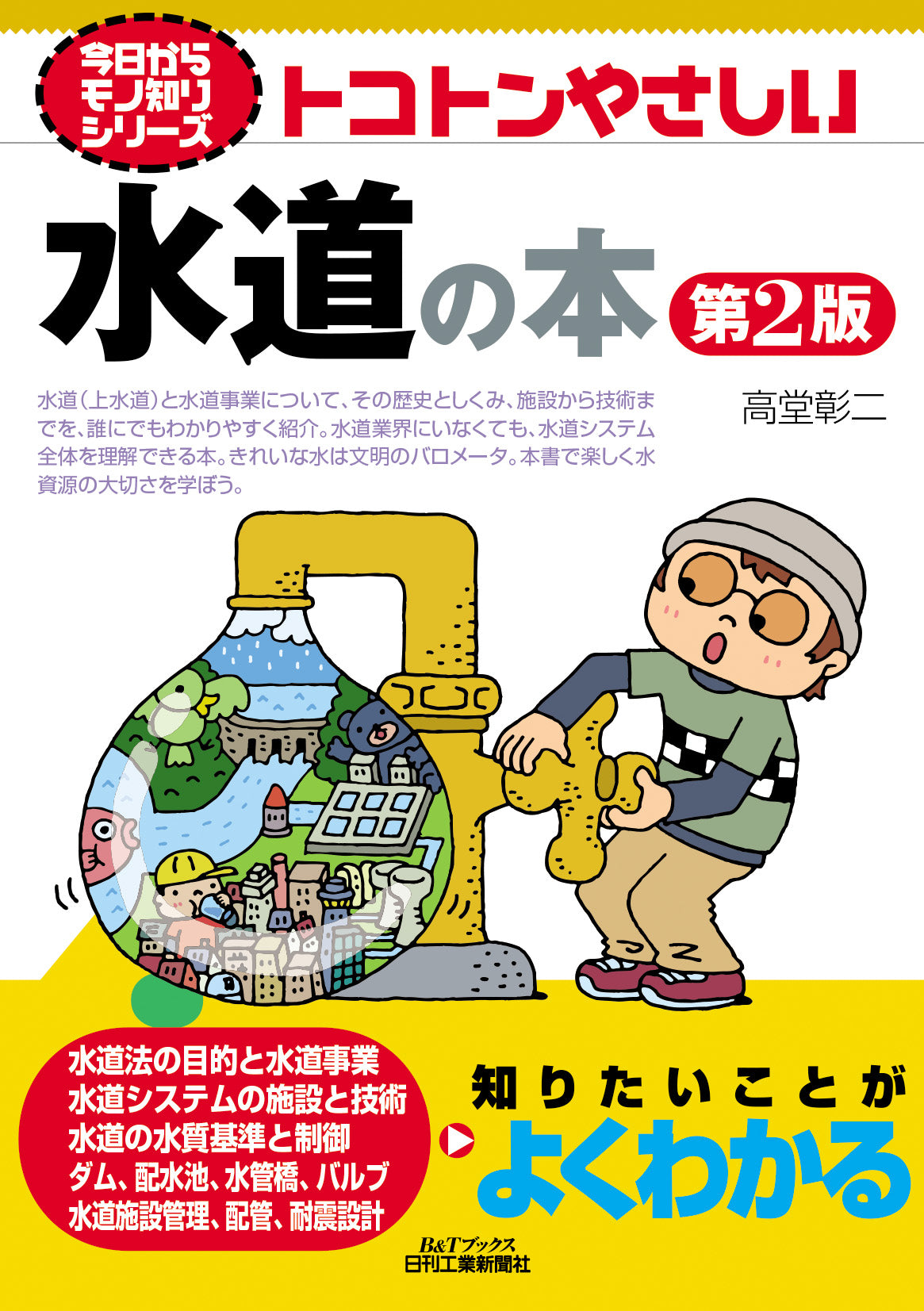 今日から
モノ知り
シリーズ

トコトンやさしい

水道の本 第2版

水道（上水道）と水道事業について、その歴史としくみ、施設から技術までを、誰にでもわかりやすく紹介。水道業界にいなくても、水道システム全体を理解できる本。きれいな水は文明のバロメータ。本書で楽しく水資源の大切さを学ぼう。

高堂彰二

水道法の目的と水道事業
水道システムの施設と技術
水道の水質基準と制御
ダム、配水池、水管橋、バルブ
水道施設管理、配管、耐震設計

知りたいことが
よくわかる

B&Tブックス
日刊工業新聞社